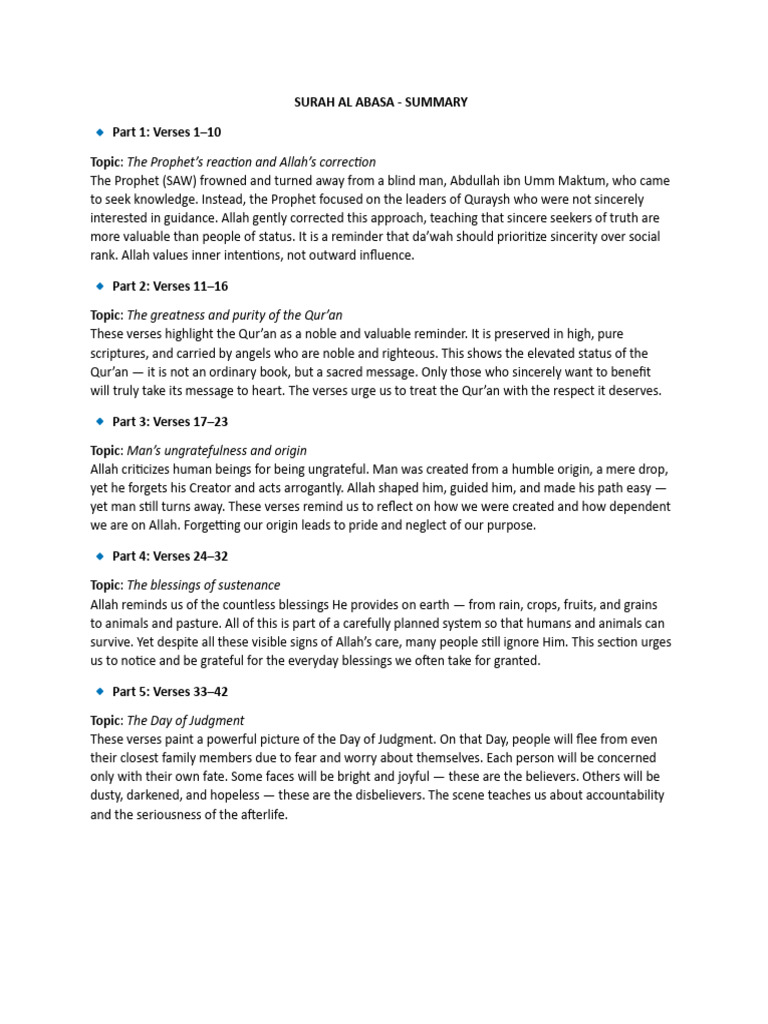 SURAH AL ABASA - SUMMARY

Part 1: Verses 1–10

Topic: The Prophet's reaction and Allah's correction
The Prophet (SAW) frowned and turned away from a blind man, Abdullah ibn Umm Maktum, who came to seek knowledge. Instead, the Prophet focused on the leaders of Quraysh who were not sincerely interested in guidance. Allah gently corrected this approach, teaching that sincere seekers of truth are more valuable than people of status. It is a reminder that da'wah should prioritize sincerity over social rank. Allah values inner intentions, not outward influence.

Part 2: Verses 11–16

Topic: The greatness and purity of the Qur'an
These verses highlight the Qur'an as a noble and valuable reminder. It is preserved in high, pure scriptures, and carried by angels who are noble and righteous. This shows the elevated status of the Qur'an — it is not an ordinary book, but a sacred message. Only those who sincerely want to benefit will truly take its message to heart. The verses urge us to treat the Qur'an with the respect it deserves.

Part 3: Verses 17–23

Topic: Man's ungratefulness and origin
Allah criticizes human beings for being ungrateful. Man was created from a humble origin, a mere drop, yet he forgets his Creator and acts arrogantly. Allah shaped him, guided him, and made his path easy — yet man still turns away. These verses remind us to reflect on how we were created and how dependent we are on Allah. Forgetting our origin leads to pride and neglect of our purpose.

Part 4: Verses 24–32

Topic: The blessings of sustenance
Allah reminds us of the countless blessings He provides on earth — from rain, crops, fruits, and grains to animals and pasture. All of this is part of a carefully planned system so that humans and animals can survive. Yet despite all these visible signs of Allah's care, many people still ignore Him. This section urges us to notice and be grateful for the everyday blessings we often take for granted.

Part 5: Verses 33–42

Topic: The Day of Judgment
These verses paint a powerful picture of the Day of Judgment. On that Day, people will flee from even their closest family members due to fear and worry about themselves. Each person will be concerned only with their own fate. Some faces will be bright and joyful — these are the believers. Others will be dusty, darkened, and hopeless — these are the disbelievers. The scene teaches us about accountability and the seriousness of the afterlife.